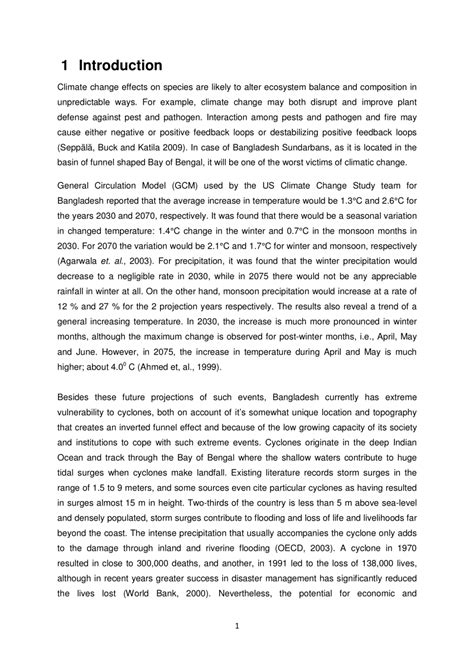 1 Introduction

Climate change effects on species are likely to alter ecosystem balance and composition in unpredictable ways. For example, climate change may both disrupt and improve plant defense against pest and pathogen. Interaction among pests and pathogen and fire may cause either negative or positive feedback loops or destabilizing positive feedback loops (Seppälä, Buck and Katila 2009). In case of Bangladesh Sundarbans, as it is located in the basin of funnel shaped Bay of Bengal, it will be one of the worst victims of climatic change.

General Circulation Model (GCM) used by the US Climate Change Study team for Bangladesh reported that the average increase in temperature would be 1.3°C and 2.6°C for the years 2030 and 2070, respectively. It was found that there would be a seasonal variation in changed temperature: 1.4°C change in the winter and 0.7°C in the monsoon months in 2030. For 2070 the variation would be 2.1°C and 1.7°C for winter and monsoon, respectively (Agarwala et. al., 2003). For precipitation, it was found that the winter precipitation would decrease to a negligible rate in 2030, while in 2075 there would not be any appreciable rainfall in winter at all. On the other hand, monsoon precipitation would increase at a rate of 12 % and 27 % for the 2 projection years respectively. The results also reveal a trend of a general increasing temperature. In 2030, the increase is much more pronounced in winter months, although the maximum change is observed for post-winter months, i.e., April, May and June. However, in 2075, the increase in temperature during April and May is much higher; about $4.0^0$ C (Ahmed et, al., 1999).

Besides these future projections of such events, Bangladesh currently has extreme vulnerability to cyclones, both on account of it's somewhat unique location and topography that creates an inverted funnel effect and because of the low growing capacity of its society and institutions to cope with such extreme events. Cyclones originate in the deep Indian Ocean and track through the Bay of Bengal where the shallow waters contribute to huge tidal surges when cyclones make landfall. Existing literature records storm surges in the range of 1.5 to 9 meters, and some sources even cite particular cyclones as having resulted in surges almost 15 m in height. Two-thirds of the country is less than 5 m above sea-level and densely populated, storm surges contribute to flooding and loss of life and livelihoods far beyond the coast. The intense precipitation that usually accompanies the cyclone only adds to the damage through inland and riverine flooding (OECD, 2003). A cyclone in 1970 resulted in close to 300,000 deaths, and another, in 1991 led to the loss of 138,000 lives, although in recent years greater success in disaster management has significantly reduced the lives lost (World Bank, 2000). Nevertheless, the potential for economic and

1